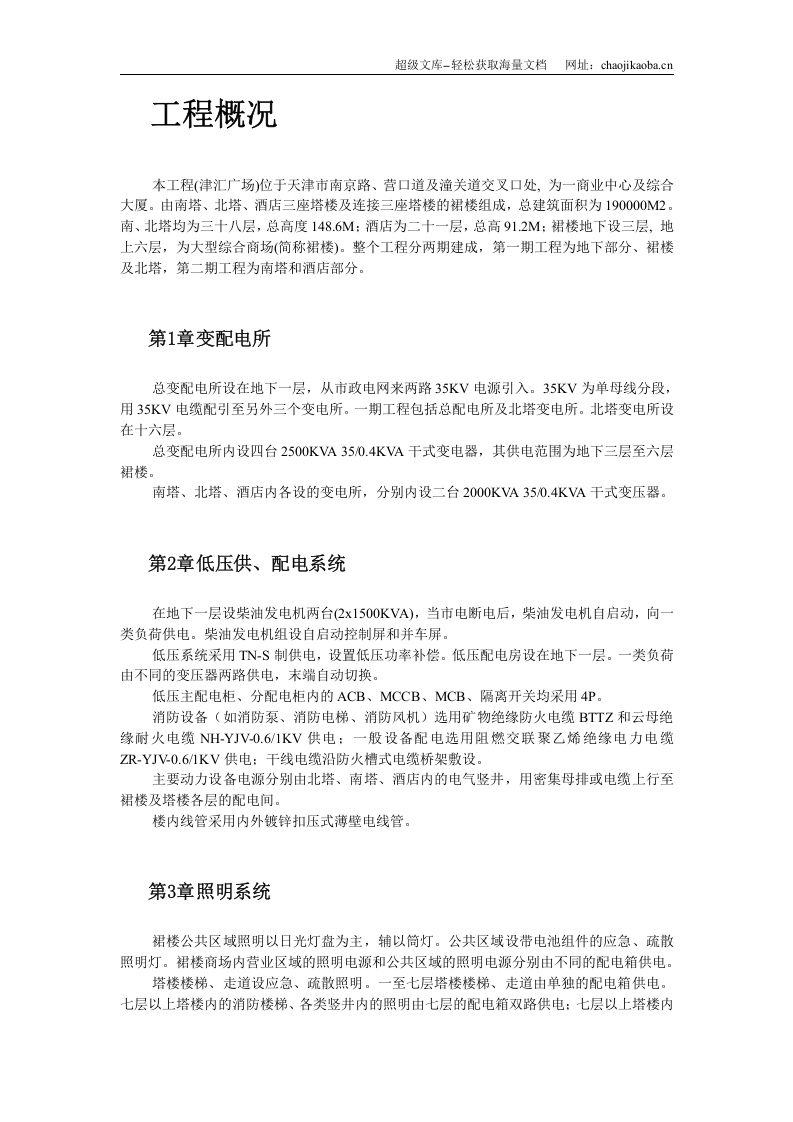 超级文库–轻松获取海量文档 网址：chaojikaoba.cn

工程概况

本工程(津汇广场)位于天津市南京路、营口道及潼关道交叉口处，为一商业中心及综合大厦。由南塔、北塔、酒店三座塔楼及连接三座塔楼的裙楼组成，总建筑面积为190000M2。南、北塔均为三十八层，总高度148.6M；酒店为二十一层，总高91.2M；裙楼地下设三层，地上六层，为大型综合商场(简称裙楼)。整个工程分两期建成，第一期工程为地下部分、裙楼及北塔，第二期工程为南塔和酒店部分。

第1章变配电所

总变配电所设在地下一层，从市政电网来两路35KV电源引入。35KV为单母线分段，用35KV电缆配引至另外三个变电所。一期工程包括总配电所及北塔变电所。北塔变电所设在十六层。

总变配电所内设四台2500KVA 35/0.4KVA干式变电器，其供电范围为地下三层至六层裙楼。

南塔、北塔、酒店内各设的变电所，分别内设二台2000KVA 35/0.4KVA干式变压器。

第2章低压供、配电系统

在地下一层设柴油发电机两台(2x1500KVA)，当市电断电后，柴油发电机自启动，向一类负荷供电。柴油发电机组设自启动控制屏和并车屏。

低压系统采用TN-S制供电，设置低压功率补偿。低压配电房设在地下一层。一类负荷由不同的变压器两路供电，末端自动切换。

低压主配电柜、分配电柜内的ACB、MCCB、MCB、隔离开关均采用4P。

消防设备（如消防泵、消防电梯、消防风机）选用矿物绝缘防火电缆BTTZ和云母绝缘耐火电缆NH-YJV-0.6/1KV供电；一般设备配电选用阻燃交联聚乙烯绝缘电力电缆ZR-YJV-0.6/1KV供电；干线电缆沿防火槽式电缆桥架敷设。

主要动力设备电源分别由北塔、南塔、酒店内的电气竖井，用密集母排或电缆上行至裙楼及塔楼各层的配电间。

楼内线管采用内外镀锌扣压式薄壁电线管。

第3章照明系统

裙楼公共区域照明以日光灯盘为主，辅以筒灯。公共区域设带电池组件的应急、疏散照明灯。裙楼商场内营业区域的照明电源和公共区域的照明电源分别由不同的配电箱供电。

塔楼楼梯、走道设应急、疏散照明。一至七层塔楼楼梯、走道由单独的配电箱供电。七层以上塔楼内的消防楼梯、各类竖井内的照明由七层的配电箱双路供电；七层以上塔楼内